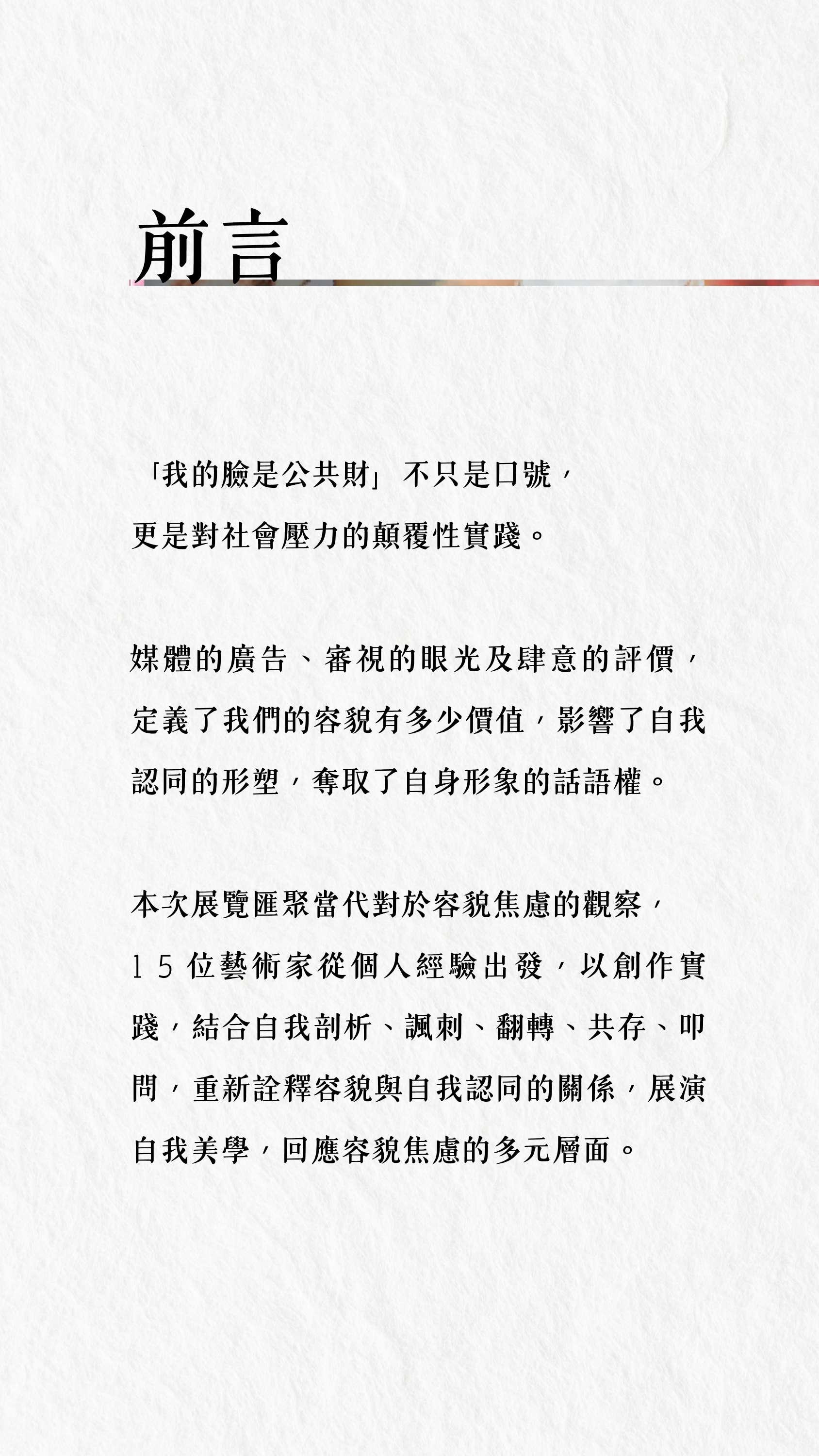 前言

「我的臉是公共財」不只是口號，更是對社會壓力的顛覆性實踐。

媒體的廣告、審視的眼光及肆意的評價，定義了我們的容貌有多少價值，影響了自我認同的形塑，奪取了自身形象的話語權。

本次展覽匯聚當代對於容貌焦慮的觀察，15位藝術家從個人經驗出發，以創作實踐，結合自我剖析、諷刺、翻轉、共存、叩問，重新詮釋容貌與自我認同的關係，展演自我美學，回應容貌焦慮的多元層面。